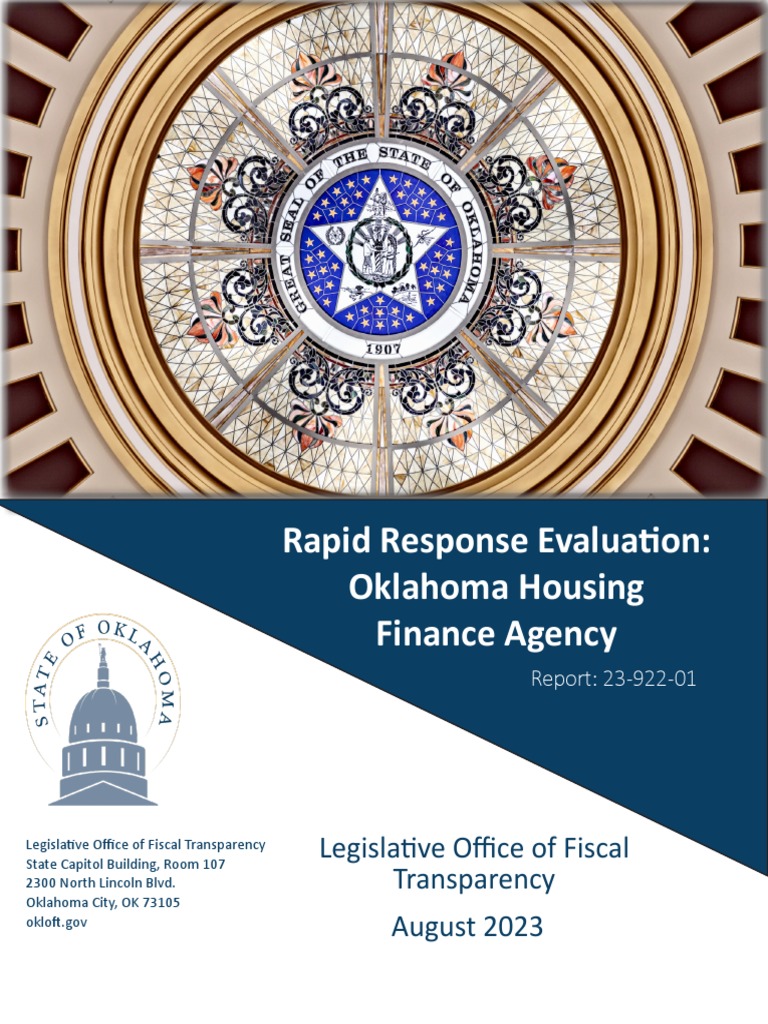 GREAT SEAL OF THE STATE OF OKLAHOMA

1907

Rapid Response Evaluation: Oklahoma Housing Finance Agency

Report: 23-922-01

STATE OF OKLAHOMA

Legislative Office of Fiscal Transparency
State Capitol Building, Room 107
2300 North Lincoln Blvd.
Oklahoma City, OK 73105
okloft.gov

Legislative Office of Fiscal Transparency

August 2023